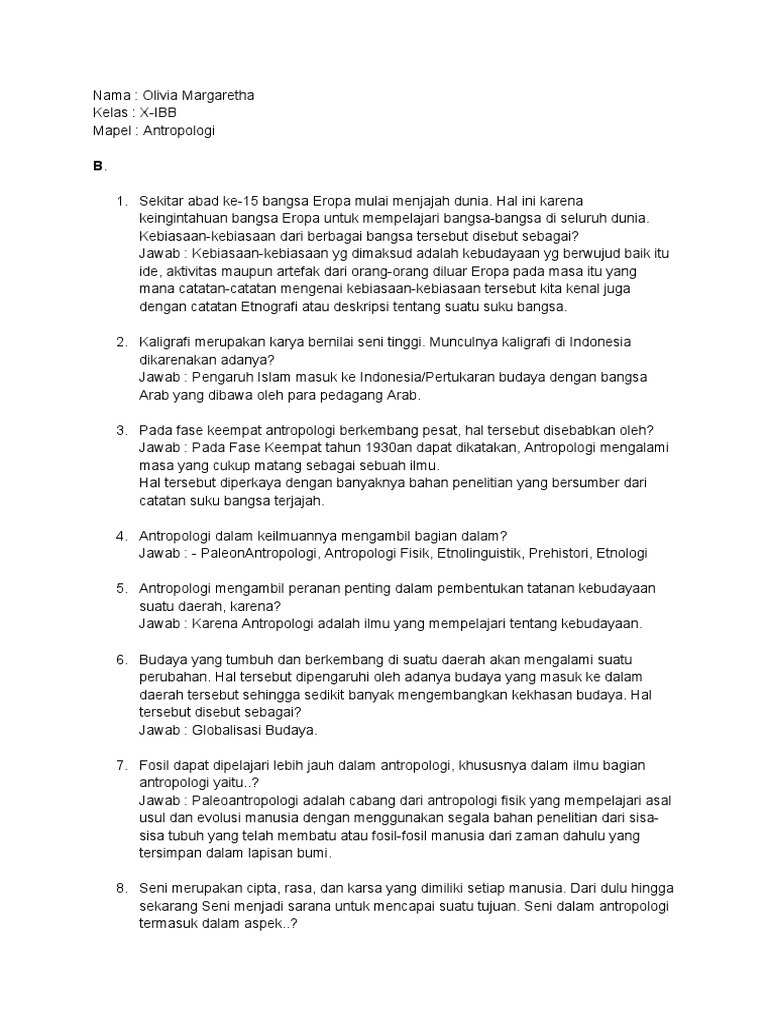 Nama : Olivia Margaretha
Kelas : X-IBB
Mapel : Antropologi

B.

1. Sekitar abad ke-15 bangsa Eropa mulai menjajah dunia. Hal ini karena keingintahuan bangsa Eropa untuk mempelajari bangsa-bangsa di seluruh dunia. Kebiasaan-kebiasaan dari berbagai bangsa tersebut disebut sebagai?
Jawab : Kebiasaan-kebiasaan yg dimaksud adalah kebudayaan yg berwujud baik itu ide, aktivitas maupun artefak dari orang-orang diluar Eropa pada masa itu yang mana catatan-catatan mengenai kebiasaan-kebiasaan tersebut kita kenal juga dengan catatan Etnografi atau deskripsi tentang suatu suku bangsa.

2. Kaligrafi merupakan karya bernilai seni tinggi. Munculnya kaligrafi di Indonesia dikarenakan adanya?
Jawab : Pengaruh Islam masuk ke Indonesia/Pertukaran budaya dengan bangsa Arab yang dibawa oleh para pedagang Arab.

3. Pada fase keempat antropologi berkembang pesat, hal tersebut disebabkan oleh?
Jawab : Pada Fase Keempat tahun 1930an dapat dikatakan, Antropologi mengalami masa yang cukup matang sebagai sebuah ilmu.
Hal tersebut diperkaya dengan banyaknya bahan penelitian yang bersumber dari catatan suku bangsa terjajah.

4. Antropologi dalam keilmuannya mengambil bagian dalam?
Jawab : - PaleonAntropologi, Antropologi Fisik, Etnolinguistik, Prehistori, Etnologi

5. Antropologi mengambil peranan penting dalam pembentukan tatanan kebudayaan suatu daerah, karena?
Jawab : Karena Antropologi adalah ilmu yang mempelajari tentang kebudayaan.

6. Budaya yang tumbuh dan berkembang di suatu daerah akan mengalami suatu perubahan. Hal tersebut dipengaruhi oleh adanya budaya yang masuk ke dalam daerah tersebut sehingga sedikit banyak mengembangkan kekhasan budaya. Hal tersebut disebut sebagai?
Jawab : Globalisasi Budaya.

7. Fosil dapat dipelajari lebih jauh dalam antropologi, khususnya dalam ilmu bagian antropologi yaitu..?
Jawab : Paleoantropologi adalah cabang dari antropologi fisik yang mempelajari asal usul dan evolusi manusia dengan menggunakan segala bahan penelitian dari sisa-sisa tubuh yang telah membatu atau fosil-fosil manusia dari zaman dahulu yang tersimpan dalam lapisan bumi.

8. Seni merupakan cipta, rasa, dan karsa yang dimiliki setiap manusia. Dari dulu hingga sekarang Seni menjadi sarana untuk mencapai suatu tujuan. Seni dalam antropologi termasuk dalam aspek..?